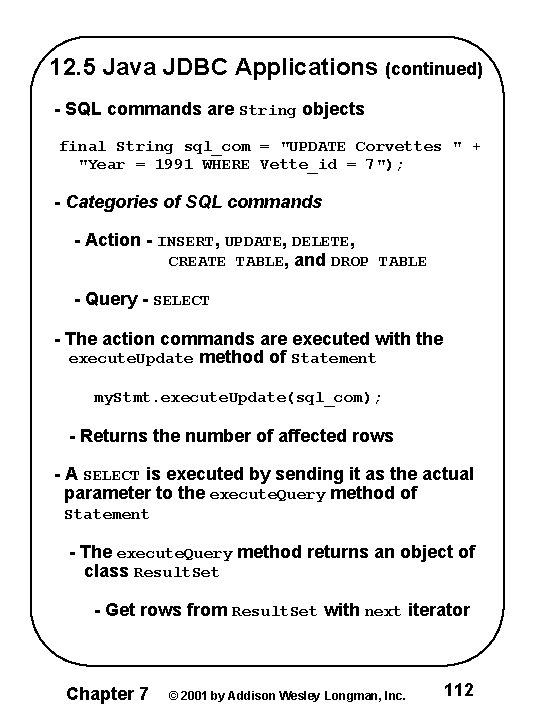 12.5 Java JDBC Applications (continued)

- SQL commands are String objects

final String sql_com = "UPDATE Corvettes " + "Year = 1991 WHERE Vette_id = 7");

- Categories of SQL commands

- Action - INSERT, UPDATE, DELETE, CREATE TABLE, and DROP TABLE

- Query - SELECT

- The action commands are executed with the executeUpdate method of Statement

myStmt.executeUpdate(sql_com);

- Returns the number of affected rows

- A SELECT is executed by sending it as the actual parameter to the executeQuery method of Statement

- The executeQuery method returns an object of class ResultSet

- Get rows from ResultSet with next iterator

Chapter 7 © 2001 by Addison Wesley Longman, Inc. 112